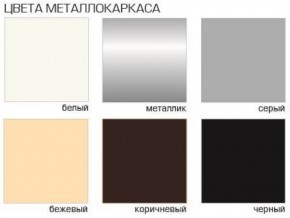 ЦВЕТА МЕТАЛЛОКАРКАСА

белый

металлик

серый

бежевый

коричневый

черный